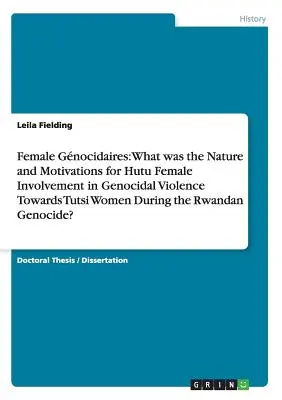 History

Leila Fielding

Female Génocidaires: What was the Nature and Motivations for Hutu Female Involvement in Genocidal Violence Towards Tutsi Women During the Rwandan Genocide?

Doctoral Thesis / Dissertation

GRIN